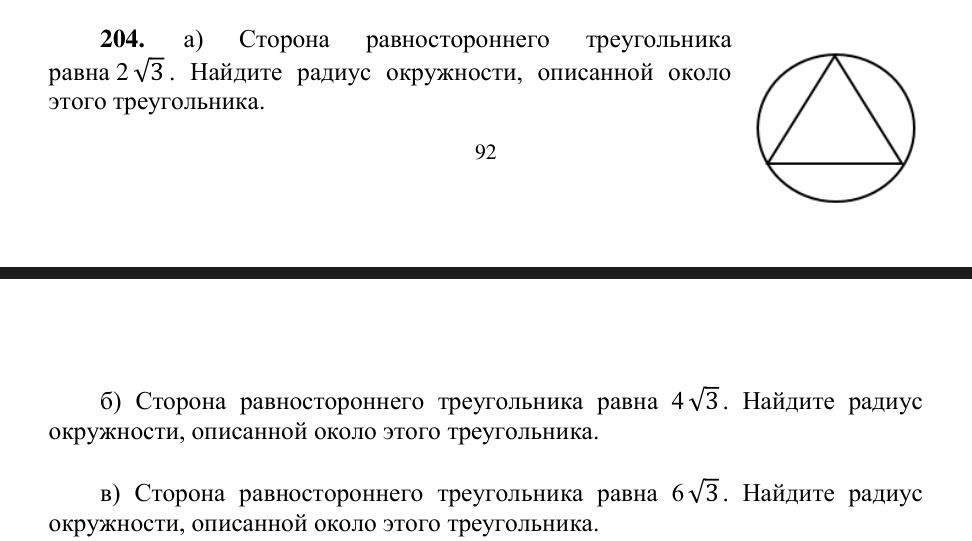 **204.** а) Сторона равностороннего треугольника равна $2\sqrt{3}$. Найдите радиус окружности, описанной около этого треугольника.

92

б) Сторона равностороннего треугольника равна $4\sqrt{3}$. Найдите радиус окружности, описанной около этого треугольника.

в) Сторона равностороннего треугольника равна $6\sqrt{3}$. Найдите радиус окружности, описанной около этого треугольника.